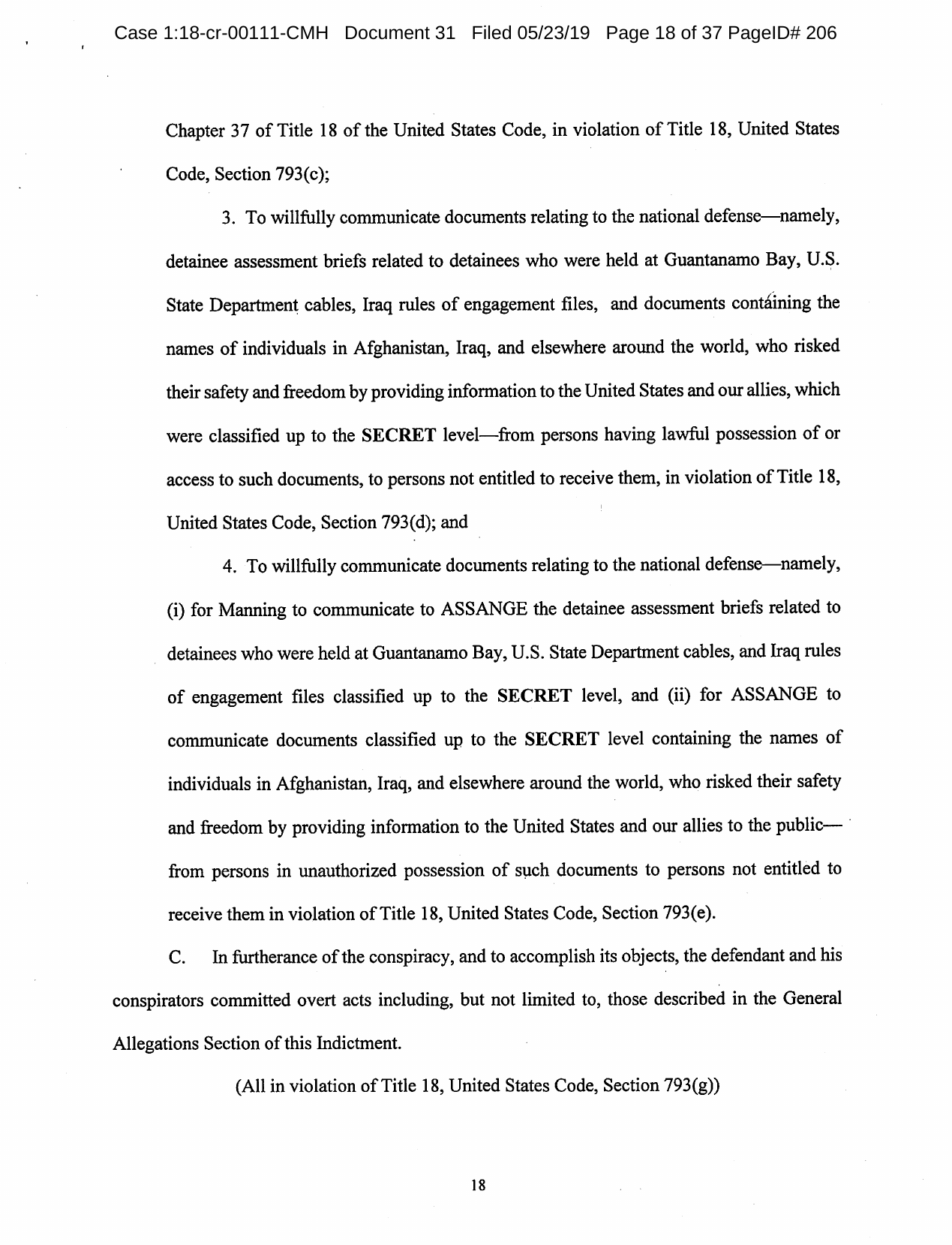 Case 1:18-cr-00111-CMH Document 31 Filed 05/23/19 Page 18 of 37 PageID# 206

Chapter 37 of Title 18 of the United States Code, in violation of Title 18, United States Code, Section 793(c);

3. To willfully communicate documents relating to the national defense—namely, detainee assessment briefs related to detainees who were held at Guantanamo Bay, U.S. State Department cables, Iraq rules of engagement files, and documents containing the names of individuals in Afghanistan, Iraq, and elsewhere around the world, who risked their safety and freedom by providing information to the United States and our allies, which were classified up to the SECRET level—from persons having lawful possession of or access to such documents, to persons not entitled to receive them, in violation of Title 18, United States Code, Section 793(d); and

4. To willfully communicate documents relating to the national defense—namely, (i) for Manning to communicate to ASSANGE the detainee assessment briefs related to detainees who were held at Guantanamo Bay, U.S. State Department cables, and Iraq rules of engagement files classified up to the SECRET level, and (ii) for ASSANGE to communicate documents classified up to the SECRET level containing the names of individuals in Afghanistan, Iraq, and elsewhere around the world, who risked their safety and freedom by providing information to the United States and our allies to the public—from persons in unauthorized possession of such documents to persons not entitled to receive them in violation of Title 18, United States Code, Section 793(e).

C. In furtherance of the conspiracy, and to accomplish its objects, the defendant and his conspirators committed overt acts including, but not limited to, those described in the General Allegations Section of this Indictment.

(All in violation of Title 18, United States Code, Section 793(g))

18